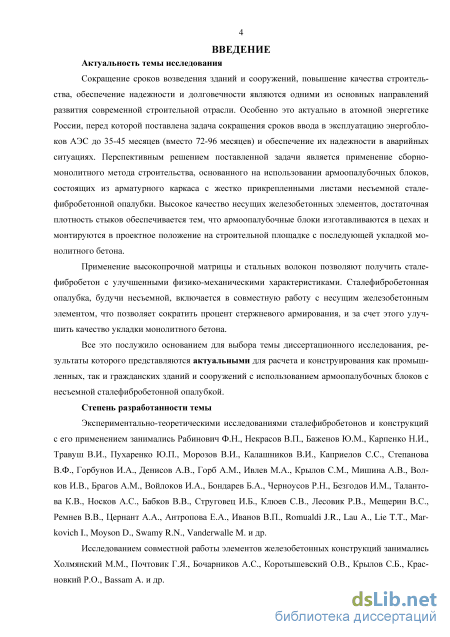 4

ВВЕДЕНИЕ

Актуальность темы исследования

Сокращение сроков возведения зданий и сооружений, повышение качества строительства, обеспечение надежности и долговечности являются одними из основных направлений развития современной строительной отрасли. Особенно это актуально в атомной энергетике России, перед которой поставлена задача сокращения сроков ввода в эксплуатацию энергоблоков АЭС до 35-45 месяцев (вместо 72-96 месяцев) и обеспечение их надежности в аварийных ситуациях. Перспективным решением поставленной задачи является применение сборно-монолитного метода строительства, основанного на использовании армоопалубочных блоков, состоящих из арматурного каркаса с жестко прикрепленными листами несъемной сталефибробетонной опалубки. Высокое качество несущих железобетонных элементов, достаточная плотность стыков обеспечивается тем, что армоопалубочные блоки изготавливаются в цехах и монтируются в проектное положение на строительной площадке с последующей укладкой монолитного бетона.

Применение высокопрочной матрицы и стальных волокон позволяют получить сталефибробетон с улучшенными физико-механическими характеристиками. Сталефибробетонная опалубка, будучи несъемной, включается в совместную работу с несущим железобетонным элементом, что позволяет сократить процент стержневого армирования, и за счет этого улучшить качество укладки монолитного бетона.

Все это послужило основанием для выбора темы диссертационного исследования, результаты которого представляются актуальными для расчета и конструирования как промышленных, так и гражданских зданий и сооружений с использованием армоопалубочных блоков с несъемной сталефибробетонной опалубкой.

Степень разработанности темы

Экспериментально-теоретическими исследованиями сталефибробетонов и конструкций с его применением занимались Рабинович Ф.Н., Некрасов В.П., Баженов Ю.М., Карпенко Н.И., Травуш В.И., Пухаренко Ю.П., Морозов В.И., Калашников В.И., Каприелов С.С., Степанова В.Ф., Горбунов И.А., Денисов А.В., Горб А.М., Ивлев М.А., Крылов С.М., Мишина А.В., Волков И.В., Брагов А.М., Войлоков И.А., Бондарев Б.А., Черноусов Р.Н., Безгодов И.М., Талантова К.В., Носков А.С., Бабков В.В., Струговец И.Б., Клюев С.В., Лесовик Р.В., Мещерин В.С., Ремнев В.В., Цернант А.А., Антропова Е.А., Иванов В.П., Romualdi J.R., Lau A., Lie T.T., Markovich I., Moyson D., Swamy R.N., Vanderwalle M. и др.

Исследованием совместной работы элементов железобетонных конструкций занимались Холмянский М.М., Почтовик Г.Я., Бочарников А.С., Коротышевский О.В., Крылов С.Б., Красновкий Р.О., Bassam A. и др.

dsLib.net
библиотека диссертаций